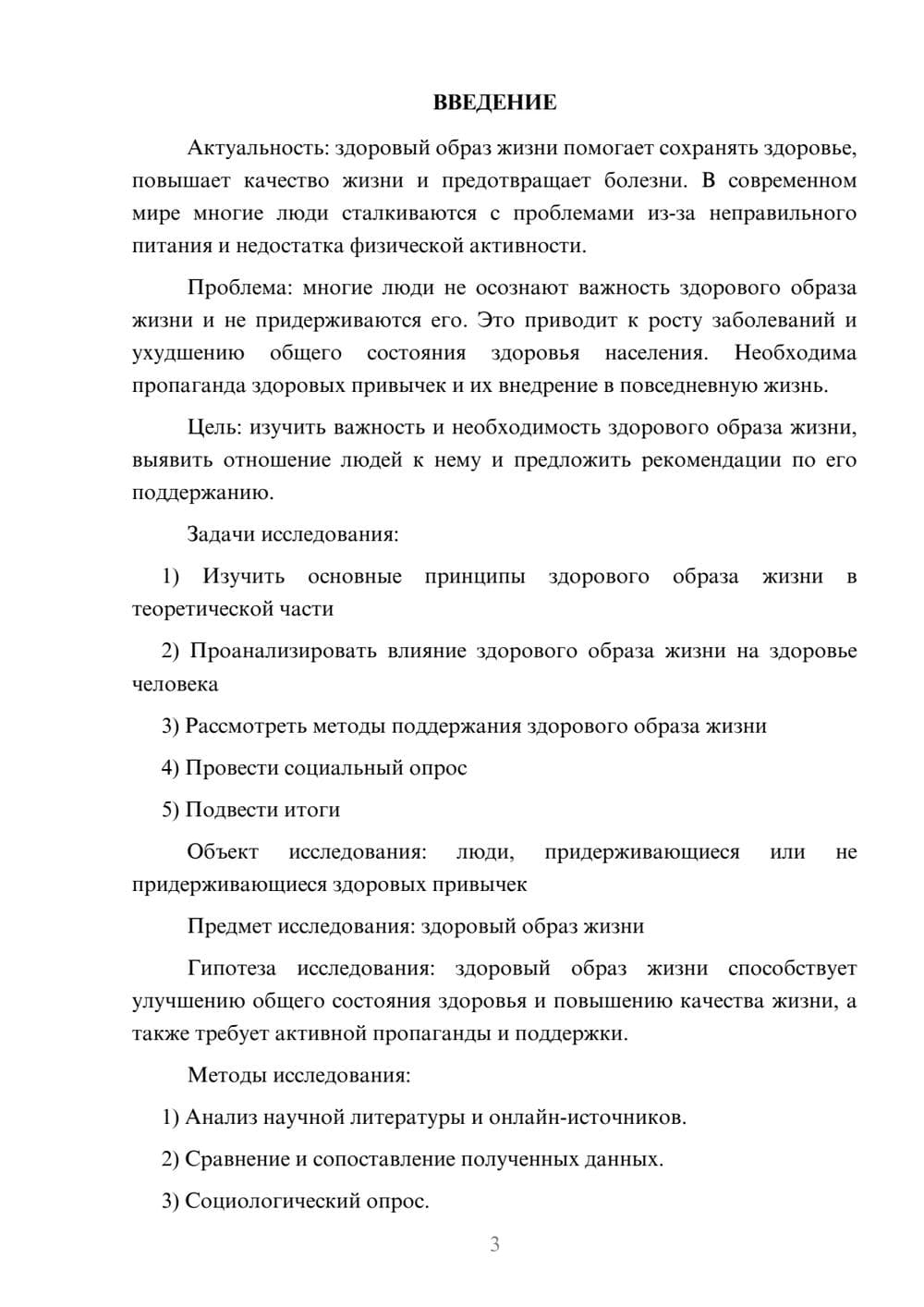 ВВЕДЕНИЕ

Актуальность: здоровый образ жизни помогает сохранять здоровье, повышает качество жизни и предотвращает болезни. В современном мире многие люди сталкиваются с проблемами из-за неправильного питания и недостатка физической активности.

Проблема: многие люди не осознают важность здорового образа жизни и не придерживаются его. Это приводит к росту заболеваний и ухудшению общего состояния здоровья населения. Необходима пропаганда здоровых привычек и их внедрение в повседневную жизнь.

Цель: изучить важность и необходимость здорового образа жизни, выявить отношение людей к нему и предложить рекомендации по его поддержанию.

Задачи исследования:

1) Изучить основные принципы здорового образа жизни в теоретической части

2) Проанализировать влияние здорового образа жизни на здоровье человека

3) Рассмотреть методы поддержания здорового образа жизни

4) Провести социальный опрос

5) Подвести итоги

Объект исследования: люди, придерживающиеся или не придерживающиеся здоровых привычек

Предмет исследования: здоровый образ жизни

Гипотеза исследования: здоровый образ жизни способствует улучшению общего состояния здоровья и повышению качества жизни, а также требует активной пропаганды и поддержки.

Методы исследования:

1) Анализ научной литературы и онлайн-источников.

2) Сравнение и сопоставление полученных данных.

3) Социологический опрос.

3